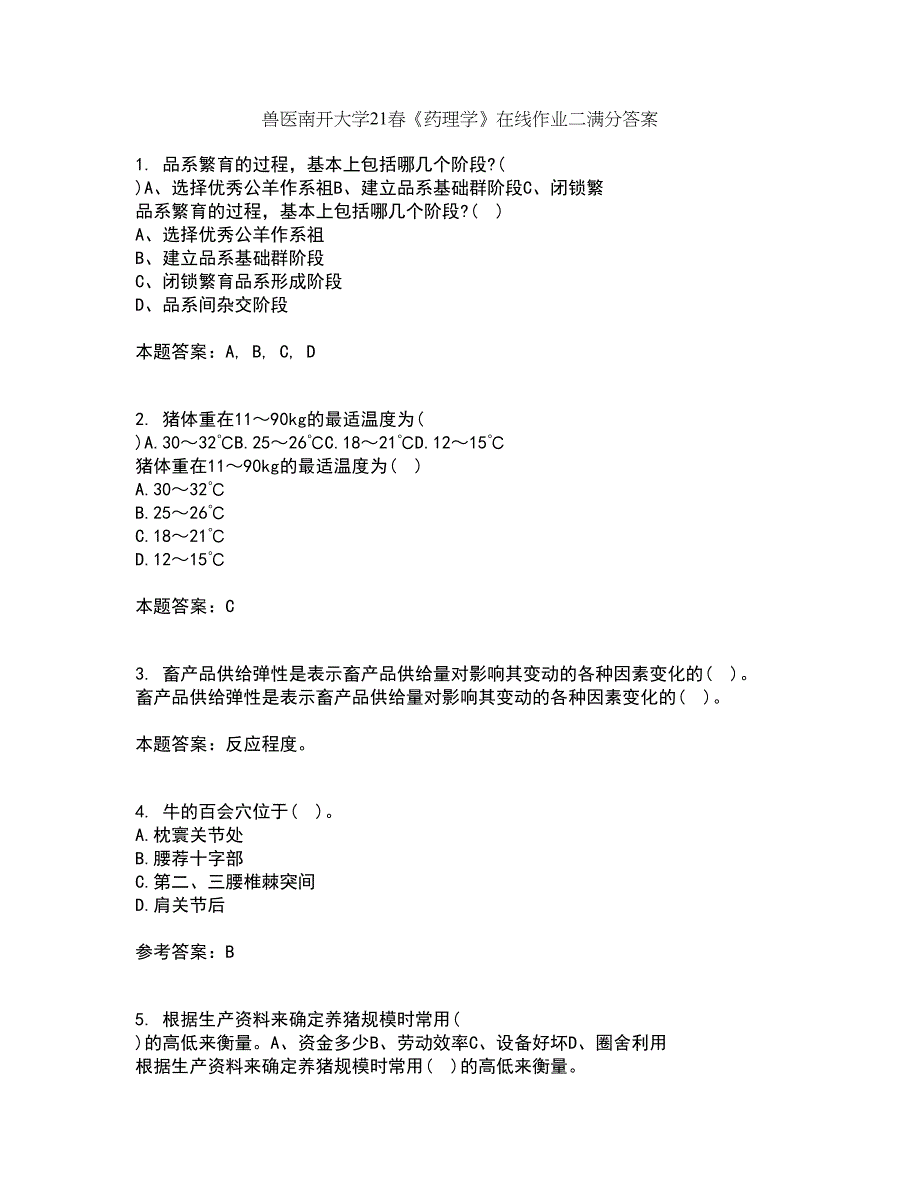 兽医南开大学21春《药理学》在线作业二满分答案

1. 品系繁育的过程，基本上包括哪几个阶段?( )A、选择优秀公羊作系祖B、建立品系基础群阶段C、闭锁繁
品系繁育的过程，基本上包括哪几个阶段?( )
A、选择优秀公羊作系祖
B、建立品系基础群阶段
C、闭锁繁育品系形成阶段
D、品系间杂交阶段

本题答案：A, B, C, D

2. 猪体重在11～90kg的最适温度为( )A.30～32℃B.25～26℃C.18～21℃D.12～15℃
猪体重在11～90kg的最适温度为( )
A.30～32℃
B.25～26℃
C.18～21℃
D.12～15℃

本题答案：C

3. 畜产品供给弹性是表示畜产品供给量对影响其变动的各种因素变化的( )。
畜产品供给弹性是表示畜产品供给量对影响其变动的各种因素变化的( )。

本题答案：反应程度。

4. 牛的百会穴位于( )。
A.枕寰关节处
B.腰荐十字部
C.第二、三腰椎棘突间
D.肩关节后

参考答案：B

5. 根据生产资料来确定养猪规模时常用( )的高低来衡量。A、资金多少B、劳动效率C、设备好坏D、圈舍利用
根据生产资料来确定养猪规模时常用( )的高低来衡量。